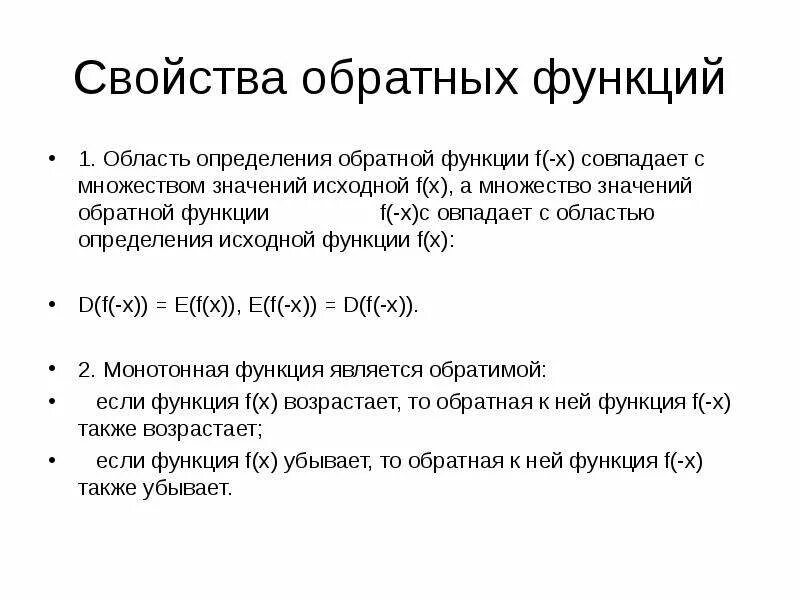 Свойства обратных функций

• 1. Область определения обратной функции f(-x) совпадает с множеством значений исходной f(x), а множество значений обратной функции f(-x)с овпадает с областью определения исходной функции f(x):

• D(f(-x)) = E(f(x)), E(f(-x)) = D(f(-x)).

• 2. Монотонная функция является обратимой:
• если функция f(x) возрастает, то обратная к ней функция f(-x) также возрастает;
• если функция f(x) убывает, то обратная к ней функция f(-x) также убывает.